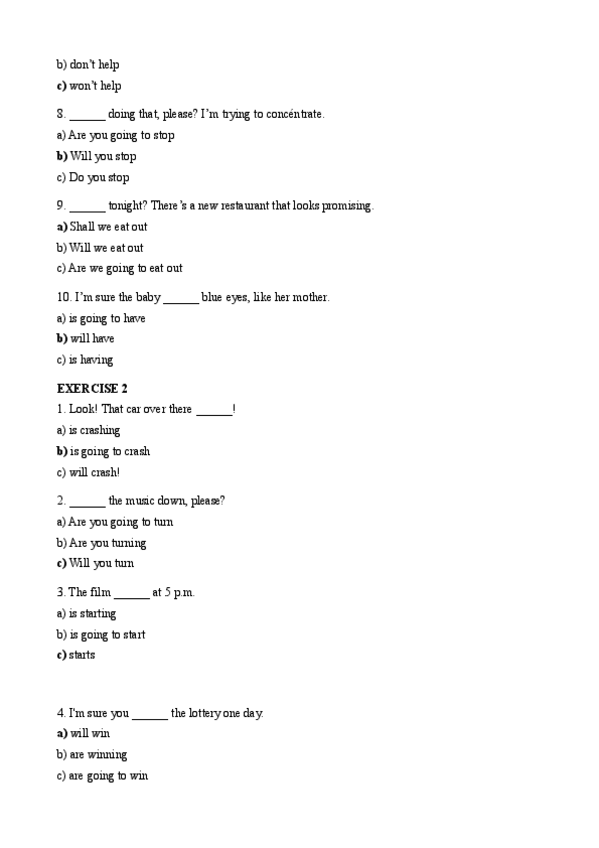 b) don't help

c) won't help

8. ______ doing that, please? I'm trying to concéntrate.

a) Are you going to stop

b) Will you stop

c) Do you stop

9. ______ tonight? There's a new restaurant that looks promising.

a) Shall we eat out

b) Will we eat out

c) Are we going to eat out

10. I'm sure the baby ______ blue eyes, like her mother.

a) is going to have

b) will have

c) is having

EXERCISE 2

1. Look! That car over there ______!

a) is crashing

b) is going to crash

c) will crash!

2. ______ the music down, please?

a) Are you going to turn

b) Are you turning

c) Will you turn

3. The film ______ at 5 p.m.

a) is starting

b) is going to start

c) starts

4. I'm sure you ______ the lottery one day.

a) will win

b) are winning

c) are going to win